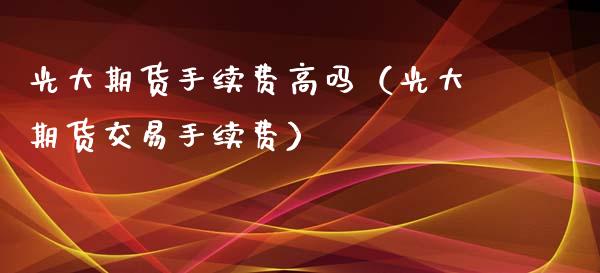 光大期货手续费高吗（光大期货交易手续费）